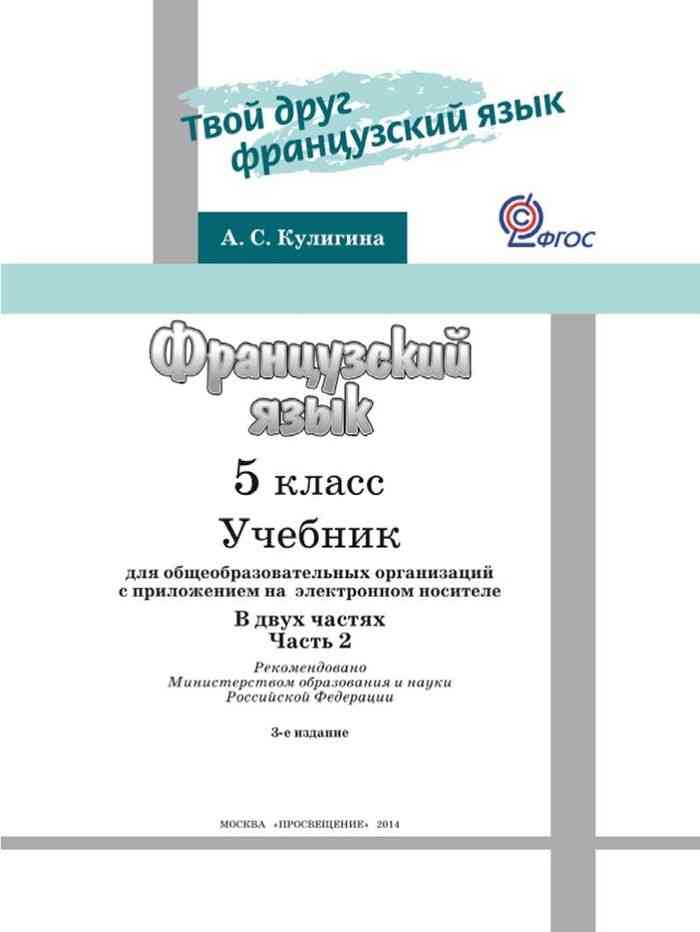 Твой друг французский язык

А. С. Кулигина

ФГОС

Французский язык

5 класс

Учебник

для общеобразовательных организаций с приложением на электронном носителе

В двух частях

Часть 2

Рекомендовано Министерством образования и науки Российской Федерации

3-е издание

МОСКВА «ПРОСВЕЩЕНИЕ» 2014